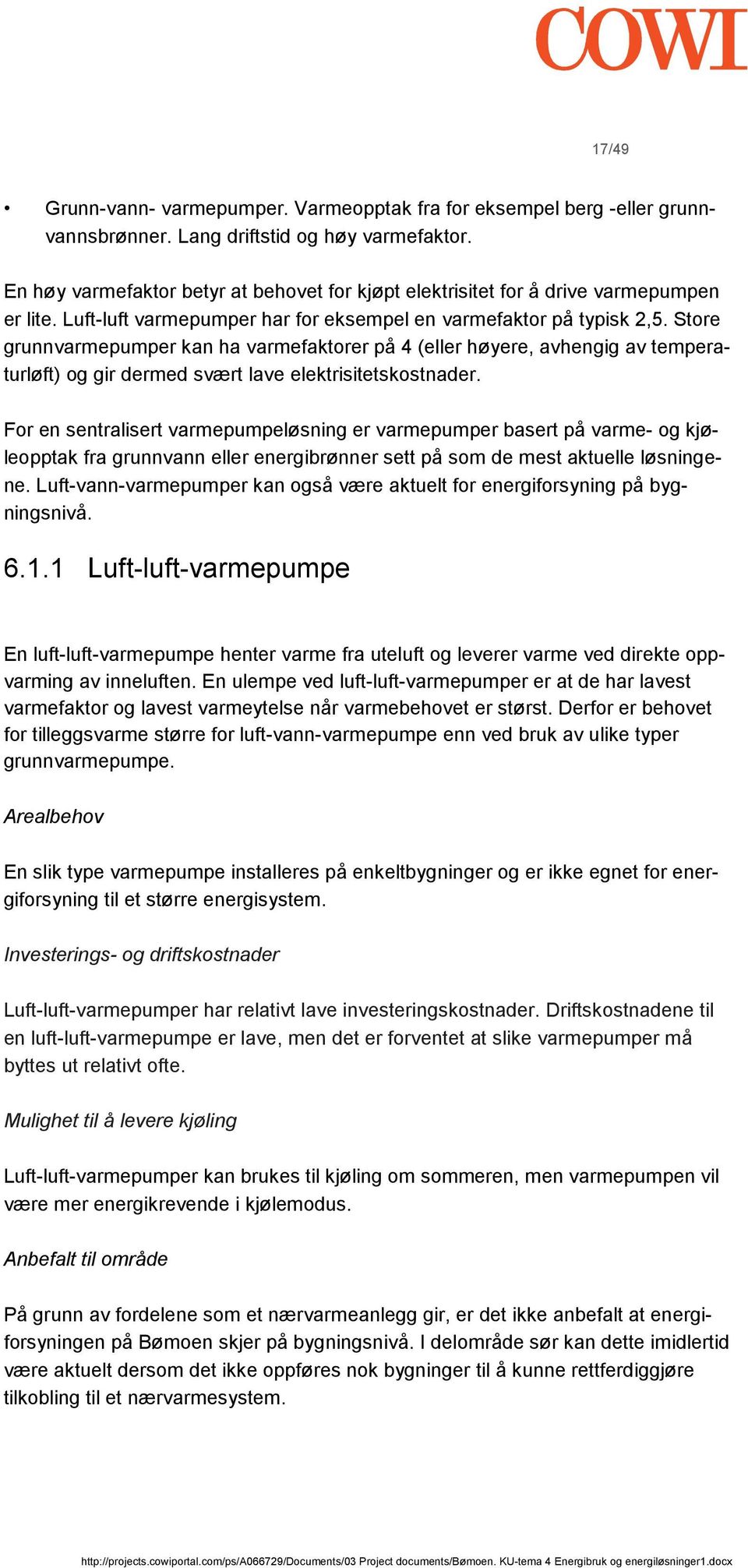 COWI

17/49

• Grunn-vann- varmepumper. Varmeopptak fra for eksempel berg -eller grunnvannsbrønner. Lang driftstid og høy varmefaktor.

En høy varmefaktor betyr at behovet for kjøpt elektrisitet for å drive varmepumpen er lite. Luft-luft varmepumper har for eksempel en varmefaktor på typisk 2,5. Store grunnvarmepumper kan ha varmefaktorer på 4 (eller høyere, avhengig av temperaturløft) og gir dermed svært lave elektrisitetskostnader.

For en sentralisert varmepumpeløsning er varmepumper basert på varme- og kjøleopptak fra grunnvann eller energibrønner sett på som de mest aktuelle løsningene. Luft-vann-varmepumper kan også være aktuelt for energiforsyning på bygningsnivå.

6.1.1 Luft-luft-varmepumpe

En luft-luft-varmepumpe henter varme fra uteluft og leverer varme ved direkte oppvarming av inneluften. En ulempe ved luft-luft-varmepumper er at de har lavest varmefaktor og lavest varmeytelse når varmebehovet er størst. Derfor er behovet for tilleggsvarme større for luft-vann-varmepumpe enn ved bruk av ulike typer grunnvarmepumpe.

Arealbehov

En slik type varmepumpe installeres på enkeltbygninger og er ikke egnet for energiforsyning til et større energisystem.

Investerings- og driftskostnader

Luft-luft-varmepumper har relativt lave investeringskostnader. Driftskostnadene til en luft-luft-varmepumpe er lave, men det er forventet at slike varmepumper må byttes ut relativt ofte.

Mulighet til å levere kjøling

Luft-luft-varmepumper kan brukes til kjøling om sommeren, men varmepumpen vil være mer energikrevende i kjølemodus.

Anbefalt til område

På grunn av fordelene som et nærvarmeanlegg gir, er det ikke anbefalt at energiforsyningen på Bømoen skjer på bygningsnivå. I delområde sør kan dette imidlertid være aktuelt dersom det ikke oppføres nok bygninger til å kunne rettferdiggjøre tilkobling til et nærvarmesystem.

http://projects.cowiportal.com/ps/A066729/Documents/03 Project documents/Bømoen. KU-tema 4 Energibruk og energiløsninger1.docx